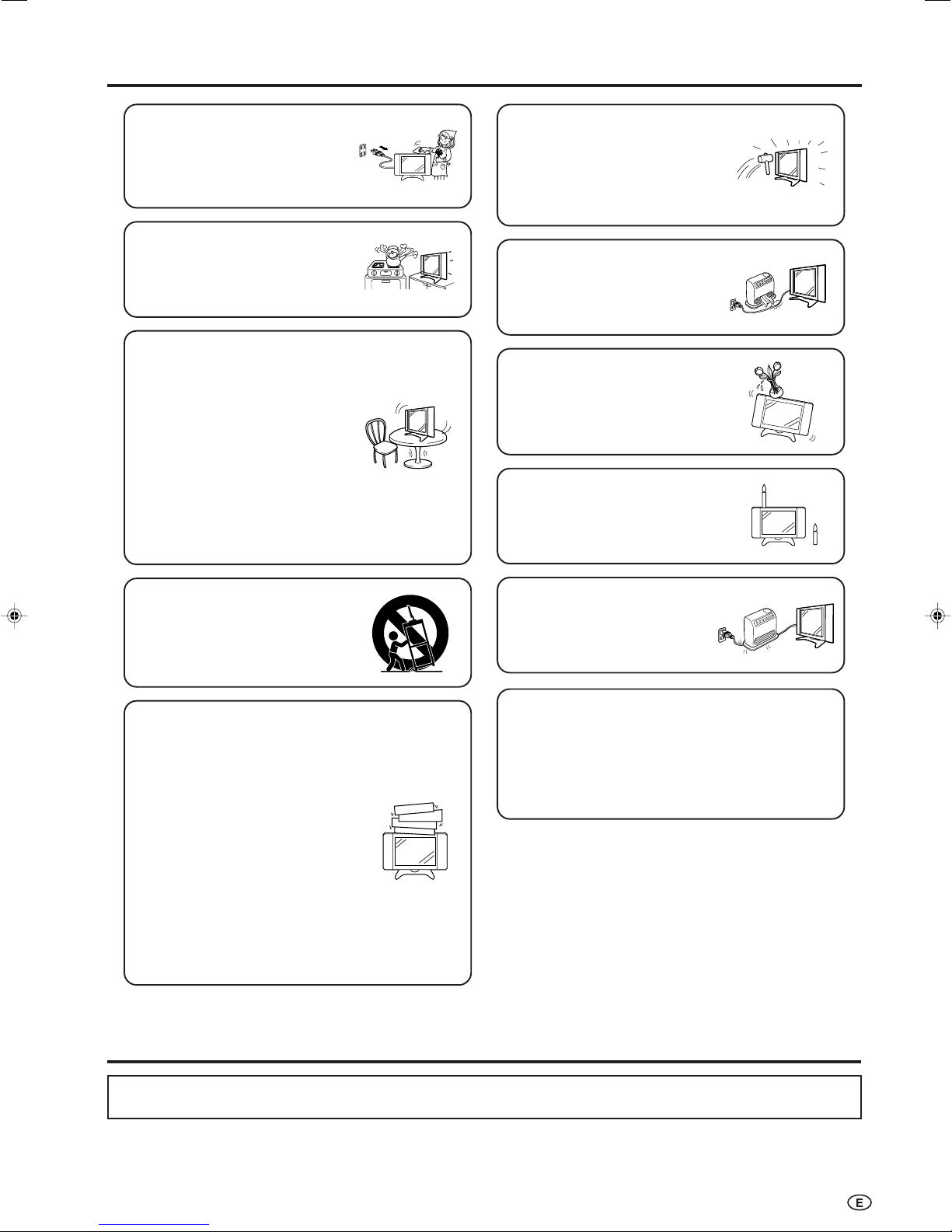 E